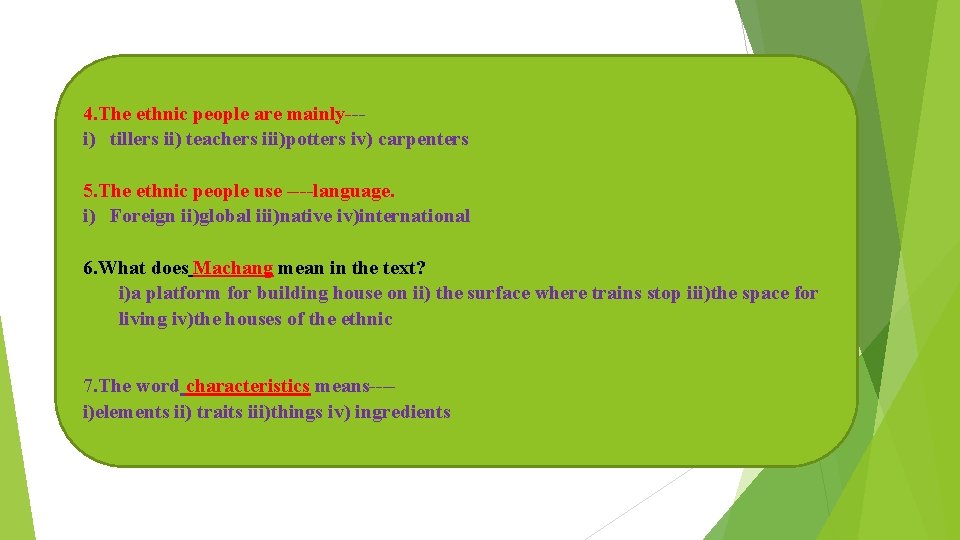 4.The ethnic people are mainly---
i) tillers ii) teachers iii)potters iv) carpenters

5.The ethnic people use ----language.
i) Foreign ii)global iii)native iv)international

6.What does Machang mean in the text?
i)a platform for building house on ii) the surface where trains stop iii)the space for living iv)the houses of the ethnic

7.The word characteristics means----
i)elements ii) traits iii)things iv) ingredients